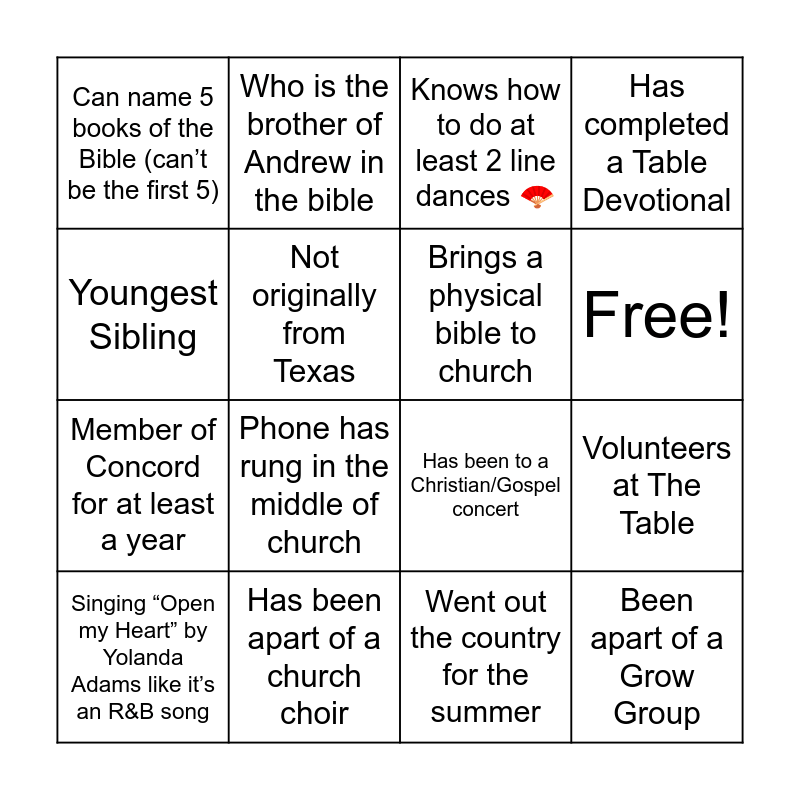 | Can name 5 books of the Bible (can’t be the first 5) | Who is the brother of Andrew in the bible | Knows how to do at least 2 line dances 🪭 | Has completed a Table Devotional |
|---|---|---|---|
| Youngest Sibling | Not originally from Texas | Brings a physical bible to church | Free! |
| Member of Concord for at least a year | Phone has rung in the middle of church | Has been to a Christian/Gospel concert | Volunteers at The Table |
| Singing “Open my Heart” by Yolanda Adams like it’s an R&B song | Has been apart of a church choir | Went out the country for the summer | Been apart of a Grow Group |